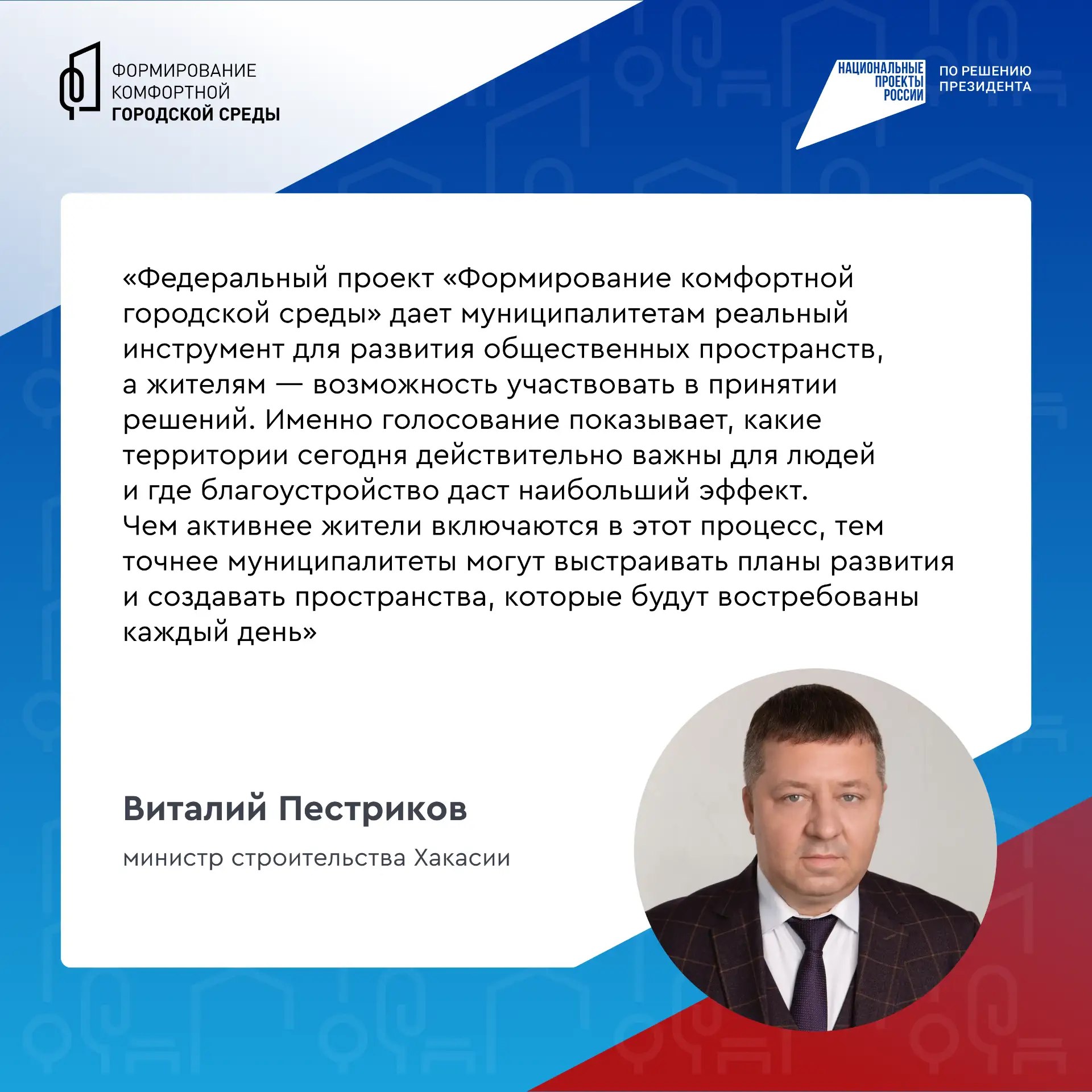 ФОРМИРОВАНИЕ КОМФОРТНОЙ ГОРОДСКОЙ СРЕДЫ

НАЦИОНАЛЬНЫЕ ПРОЕКТЫ РОССИИ

ПО РЕШЕНИЮ ПРЕЗИДЕНТА

«Федеральный проект «Формирование комфортной городской среды» дает муниципалитетам реальный инструмент для развития общественных пространств, а жителям — возможность участвовать в принятии решений. Именно голосование показывает, какие территории сегодня действительно важны для людей и где благоустройство даст наибольший эффект. Чем активнее жители включаются в этот процесс, тем точнее муниципалитеты могут выстраивать планы развития и создавать пространства, которые будут востребованы каждый день»

Виталий Пестриков

министр строительства Хакасии